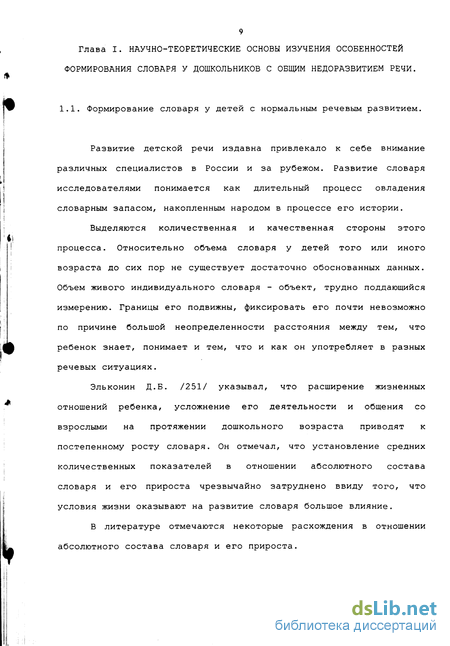 9

Глава I. НАУЧНО-ТЕОРЕТИЧЕСКИЕ ОСНОВЫ ИЗУЧЕНИЯ ОСОБЕННОСТЕЙ ФОРМИРОВАНИЯ СЛОВАРЯ У ДОШКОЛЬНИКОВ С ОБЩИМ НЕДОРАЗВИТИЕМ РЕЧИ.

1.1. Формирование словаря у детей с нормальным речевым развитием.

Развитие детской речи издавна привлекало к себе внимание различных специалистов в России и за рубежом. Развитие словаря исследователями понимается как длительный процесс овладения словарным запасом, накопленным народом в процессе его истории.

Выделяются количественная и качественная стороны этого процесса. Относительно объема словаря у детей того или иного возраста до сих пор не существует достаточно обоснованных данных. Объем живого индивидуального словаря - объект, трудно поддающийся измерению. Границы его подвижны, фиксировать его почти невозможно по причине большой неопределенности расстояния между тем, что ребенок знает, понимает и тем, что и как он употребляет в разных речевых ситуациях.

Эльконин Д.Б. /251/ указывал, что расширение жизненных отношений ребенка, усложнение его деятельности и общения со взрослыми на протяжении дошкольного возраста приводят к постепенному росту словаря. Он отмечал, что установление средних количественных показателей в отношении абсолютного состава словаря и его прироста чрезвычайно затруднено ввиду того, что условия жизни оказывают на развитие словаря большое влияние.

В литературе отмечаются некоторые расхождения в отношении абсолютного состава словаря и его прироста.

dsLib.net
библиотека диссертаций